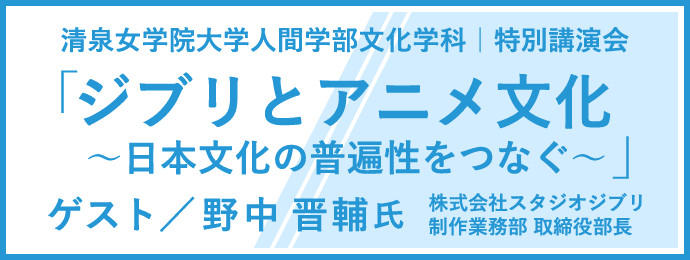 清泉女学院大学人間学部文化学科｜特別講演会

「ジブリとアニメ文化
～日本文化の普遍性をつなぐ～」

ゲスト／野中 晋輔氏

株式会社スタジオジブリ
制作業務部 取締役部長